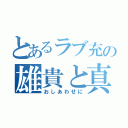 とあるラブ充の
雄貴と真
おしあわせに